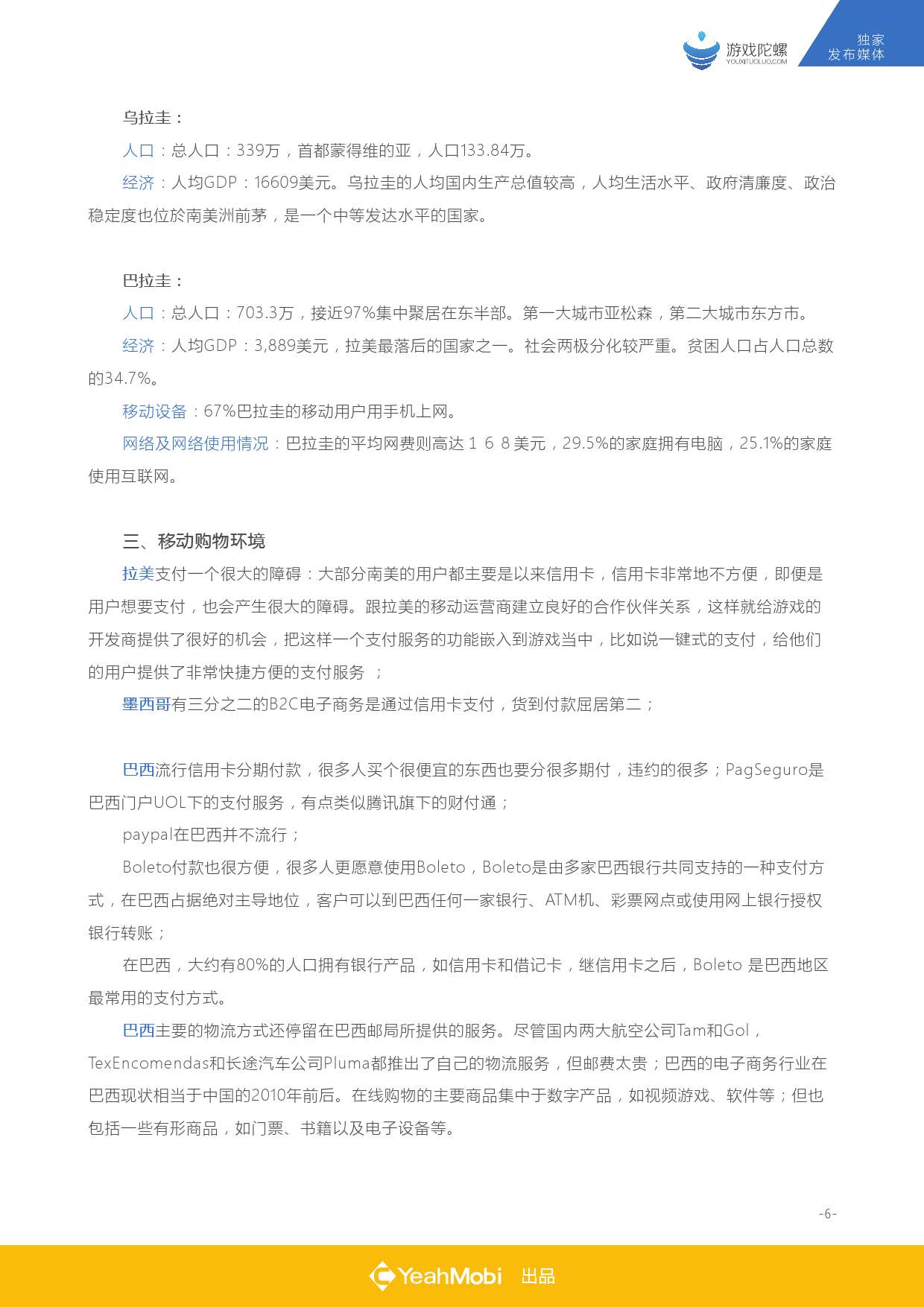 游戏陀螺
YOUXITUOLUO.COM
独家
发布媒体

乌拉圭：

人口：总人口：339万，首都蒙得维的亚，人口133.84万。

经济：人均GDP：16609美元。乌拉圭的人均国内生产总值较高，人均生活水平、政府清廉度、政治稳定度也位於南美洲前茅，是一个中等发达水平的国家。

巴拉圭：

人口：总人口：703.3万，接近97%集中聚居在东半部。第一大城市亚松森，第二大城市东方市。

经济：人均GDP：3,889美元，拉美最落后的国家之一。社会两极分化较严重。贫困人口占人口总数的34.7%。

移动设备：67%巴拉圭的移动用户用手机上网。

网络及网络使用情况：巴拉圭的平均网费则高达１６８美元，29.5%的家庭拥有电脑，25.1%的家庭使用互联网。

三、移动购物环境

拉美支付一个很大的障碍：大部分南美的用户都主要是以来信用卡，信用卡非常地不方便，即便是用户想要支付，也会产生很大的障碍。跟拉美的移动运营商建立良好的合作伙伴关系，这样就给游戏的开发商提供了很好的机会，把这样一个支付服务的功能嵌入到游戏当中，比如说一键式的支付，给他们的用户提供了非常快捷方便的支付服务 ；

墨西哥有三分之二的B2C电子商务是通过信用卡支付，货到付款屈居第二；

巴西流行信用卡分期付款，很多人买个很便宜的东西也要分很多期付，违约的很多；PagSeguro是巴西门户UOL下的支付服务，有点类似腾讯旗下的财付通；

paypal在巴西并不流行；

Boleto付款也很方便，很多人更愿意使用Boleto，Boleto是由多家巴西银行共同支持的一种支付方式，在巴西占据绝对主导地位，客户可以到巴西任何一家银行、ATM机、彩票网点或使用网上银行授权银行转账；

在巴西，大约有80%的人口拥有银行产品，如信用卡和借记卡，继信用卡之后，Boleto 是巴西地区最常用的支付方式。

巴西主要的物流方式还停留在巴西邮局所提供的服务。尽管国内两大航空公司Tam和Gol，TexEncomendas和长途汽车公司Pluma都推出了自己的物流服务，但邮费太贵；巴西的电子商务行业在巴西现状相当于中国的2010年前后。在线购物的主要商品集中于数字产品，如视频游戏、软件等；但也包括一些有形商品，如门票、书籍以及电子设备等。

-6-

YeahMobi 出品